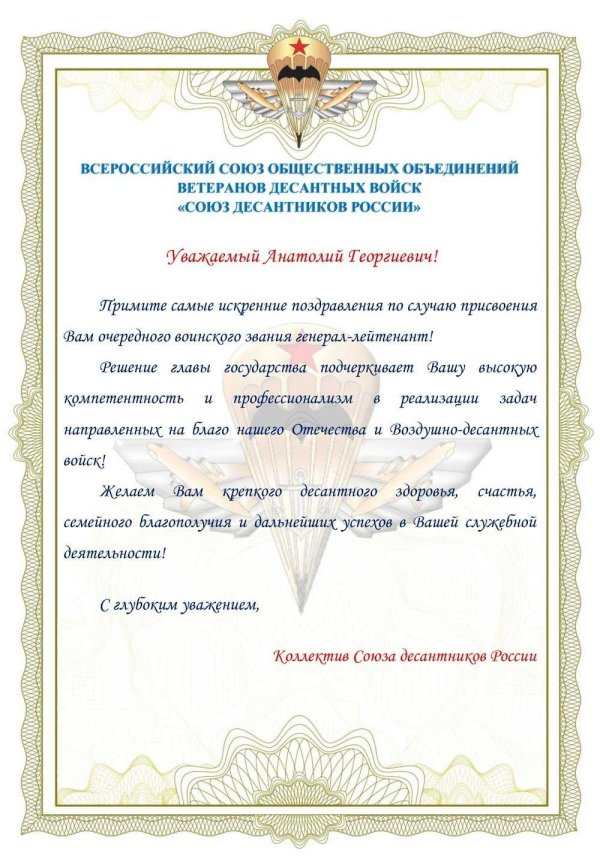 ВСЕРОССИЙСКИЙ СОЮЗ ОБЩЕСТВЕННЫХ ОБЪЕДИНЕНИЙ ВЕТЕРАНОВ ДЕСАНТНЫХ ВОЙСК «СОЮЗ ДЕСАНТНИКОВ РОССИИ»

Уважаемый Анатолий Георгиевич!

Примите самые искренние поздравления по случаю присвоения Вам очередного воинского звания генерал-лейтенант!

Решение главы государства подчеркивает Вашу высокую компетентность и профессионализм в реализации задач направленных на благо нашего Отечества и Воздушно-десантных войск!

Желаем Вам крепкого десантного здоровья, счастья, семейного благополучия и дальнейших успехов в Вашей служебной деятельности!

С глубоким уважением,

Коллектив Союза десантников России